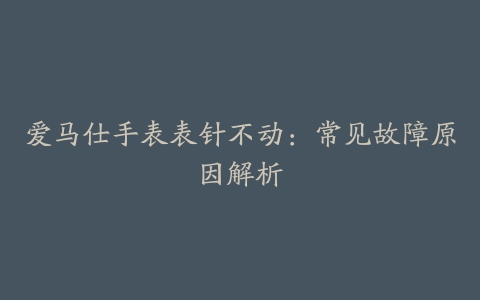 爱马仕手表表针不动：常见故障原因解析